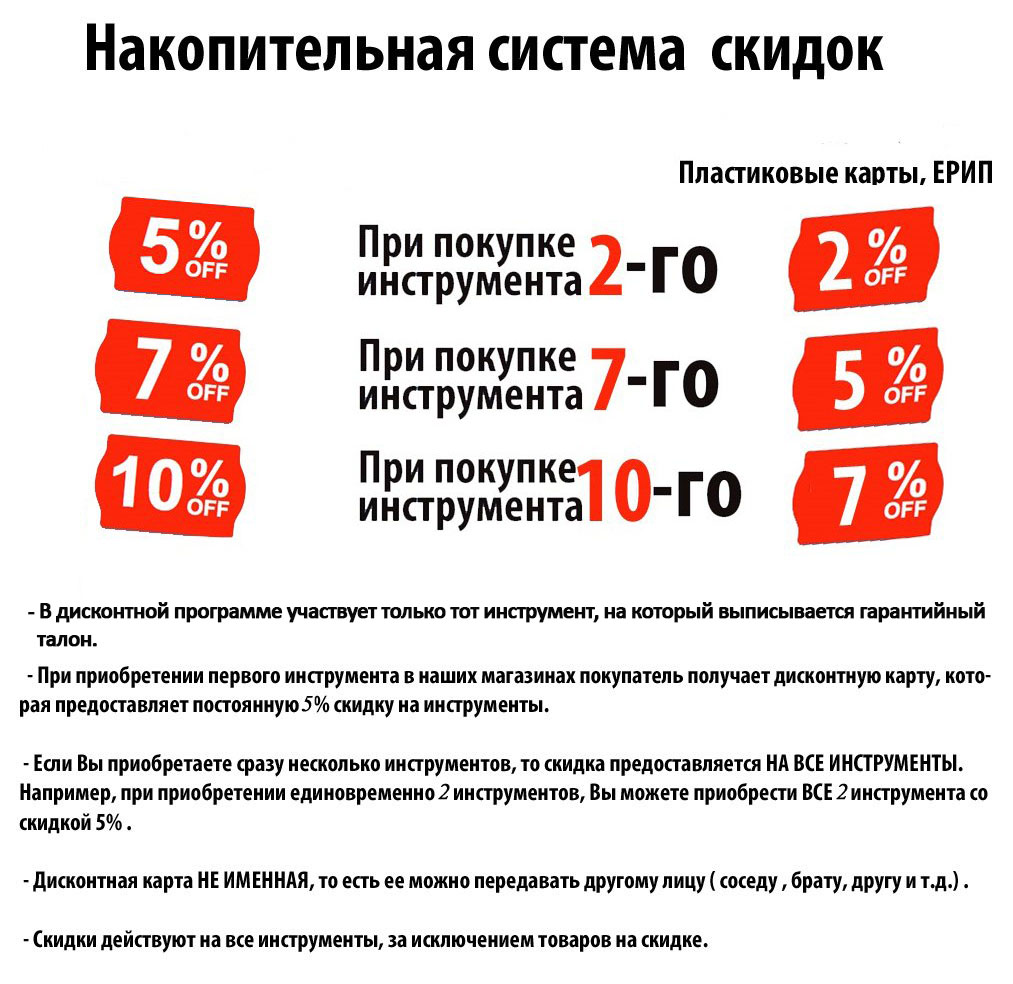 Накопительная система скидок

Пластиковые карты, ЕРИП

5% OFF

При покупке инструмента 2-го

2% OFF

7% OFF

При покупке инструмента 7-го

5% OFF

10% OFF

При покупке инструмента 10-го

7% OFF

- В дисконтной программе участвует только тот инструмент, на который выписывается гарантийный талон.

- При приобретении первого инструмента в наших магазинах покупатель получает дисконтную карту, которая предоставляет постоянную 5% скидку на инструменты.

- Если Вы приобретаете сразу несколько инструментов, то скидка предоставляется НА ВСЕ ИНСТРУМЕНТЫ. Например, при приобретении единовременно 2 инструментов, Вы можете приобрести ВСЕ 2 инструмента со скидкой 5% .

- Дисконтная карта НЕ ИМЕННАЯ, то есть ее можно передавать другому лицу ( соседу , брату, другу и т.д.) .

- Скидки действуют на все инструменты, за исключением товаров на скидке.